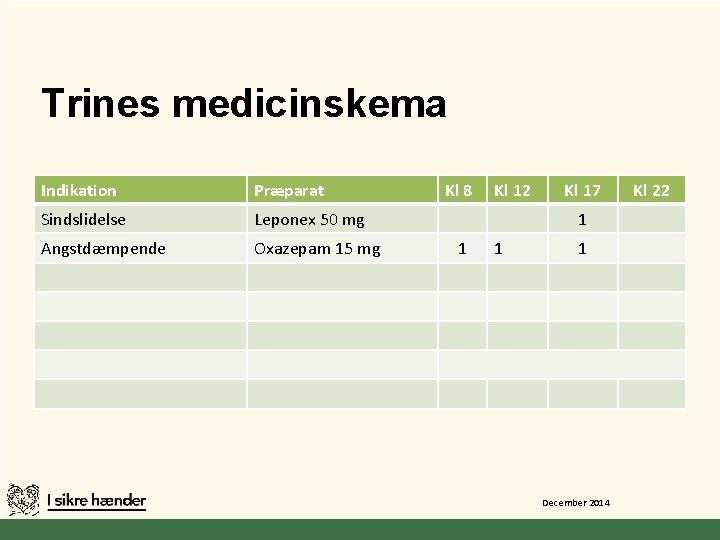 Trines medicinskema

| Indikation | Præparat | Kl 8 | Kl 12 | Kl 17 | Kl 22 |
|---|---|---|---|---|---|
| Sindslidelse | Leponex 50 mg | | | 1 | |
| Angstdæmpende | Oxazepam 15 mg | 1 | 1 | 1 | |
| | | | | | |
| | | | | | |
| | | | | | |
| | | | | | |
| | | | | | |

I sikre hænder

December 2014